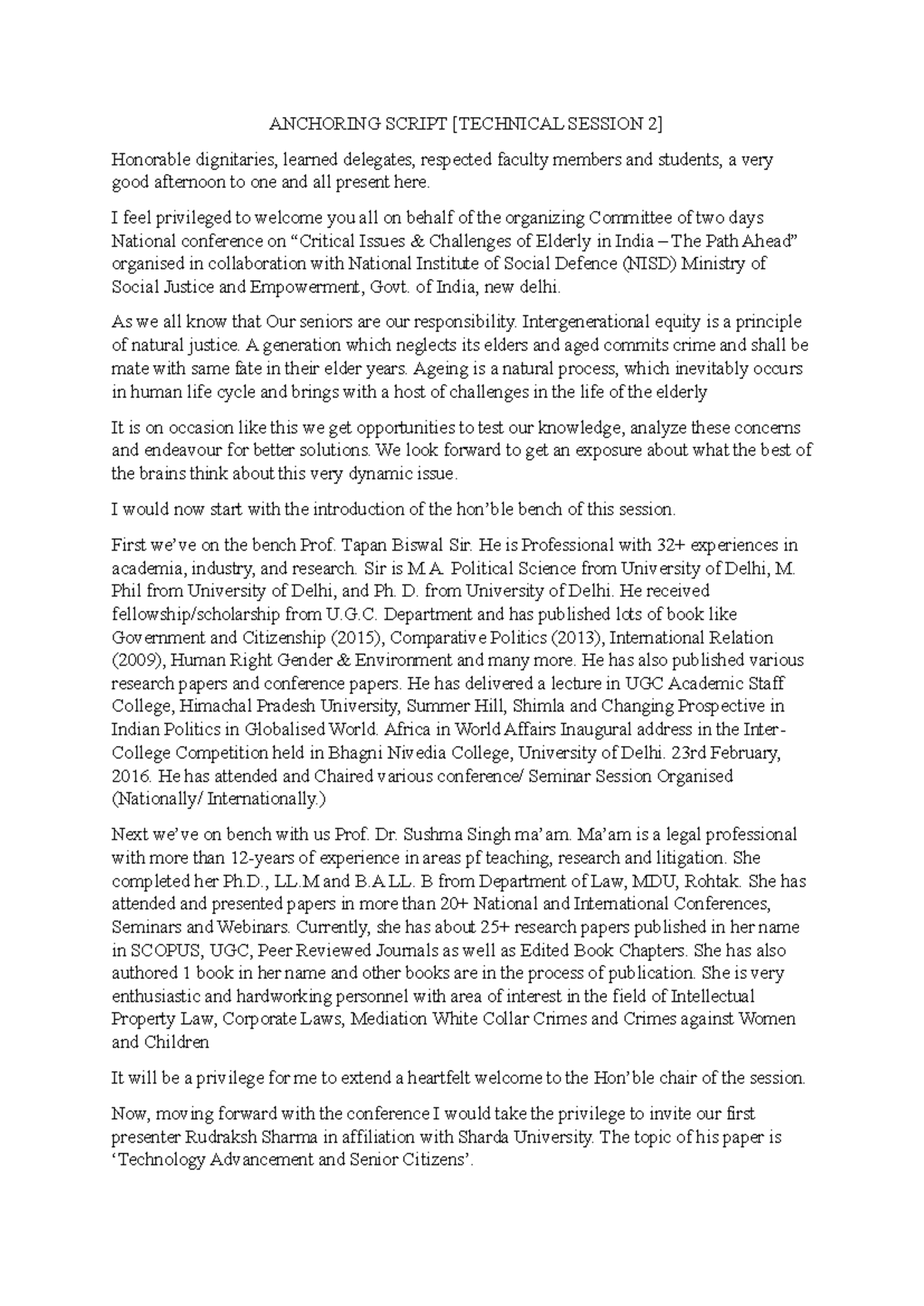 ANCHORING SCRIPT [TECHNICAL SESSION 2]

Honorable dignitaries, learned delegates, respected faculty members and students, a very good afternoon to one and all present here.

I feel privileged to welcome you all on behalf of the organizing Committee of two days National conference on “Critical Issues & Challenges of Elderly in India – The Path Ahead” organised in collaboration with National Institute of Social Defence (NISD) Ministry of Social Justice and Empowerment, Govt. of India, new delhi.

As we all know that Our seniors are our responsibility. Intergenerational equity is a principle of natural justice. A generation which neglects its elders and aged commits crime and shall be mate with same fate in their elder years. Ageing is a natural process, which inevitably occurs in human life cycle and brings with a host of challenges in the life of the elderly

It is on occasion like this we get opportunities to test our knowledge, analyze these concerns and endeavour for better solutions. We look forward to get an exposure about what the best of the brains think about this very dynamic issue.

I would now start with the introduction of the hon’ble bench of this session.

First we’ve on the bench Prof. Tapan Biswal Sir. He is Professional with 32+ experiences in academia, industry, and research. Sir is M.A. Political Science from University of Delhi, M. Phil from University of Delhi, and Ph. D. from University of Delhi. He received fellowship/scholarship from U.G.C. Department and has published lots of book like Government and Citizenship (2015), Comparative Politics (2013), International Relation (2009), Human Right Gender & Environment and many more. He has also published various research papers and conference papers. He has delivered a lecture in UGC Academic Staff College, Himachal Pradesh University, Summer Hill, Shimla and Changing Prospective in Indian Politics in Globalised World. Africa in World Affairs Inaugural address in the Inter-College Competition held in Bhagni Nivedia College, University of Delhi. 23rd February, 2016. He has attended and Chaired various conference/ Seminar Session Organised (Nationally/ Internationally.)

Next we’ve on bench with us Prof. Dr. Sushma Singh ma’am. Ma’am is a legal professional with more than 12-years of experience in areas pf teaching, research and litigation. She completed her Ph.D., LL.M and B.A.LL. B from Department of Law, MDU, Rohtak. She has attended and presented papers in more than 20+ National and International Conferences, Seminars and Webinars. Currently, she has about 25+ research papers published in her name in SCOPUS, UGC, Peer Reviewed Journals as well as Edited Book Chapters. She has also authored 1 book in her name and other books are in the process of publication. She is very enthusiastic and hardworking personnel with area of interest in the field of Intellectual Property Law, Corporate Laws, Mediation White Collar Crimes and Crimes against Women and Children

It will be a privilege for me to extend a heartfelt welcome to the Hon’ble chair of the session.

Now, moving forward with the conference I would take the privilege to invite our first presenter Rudraksh Sharma in affiliation with Sharda University. The topic of his paper is ‘Technology Advancement and Senior Citizens’.